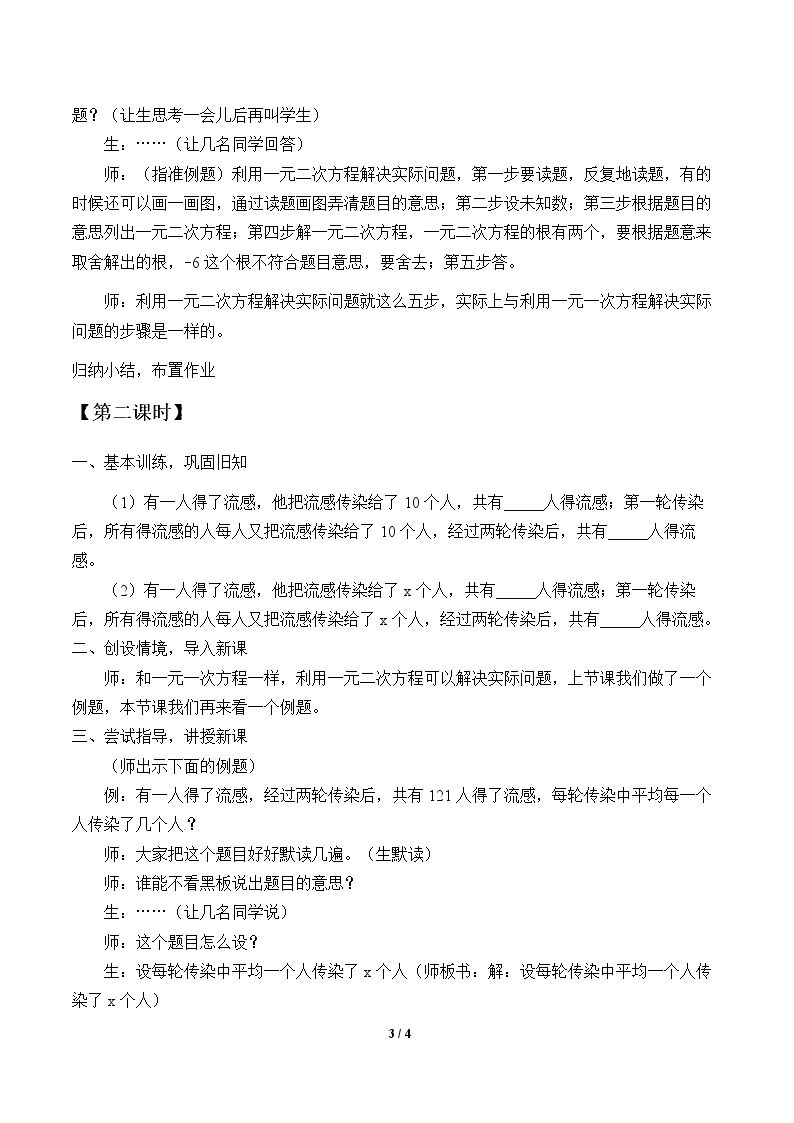 题？（让生思考一会儿后再叫学生）

生：……（让几名同学回答）

师：（指准例题）利用一元二次方程解决实际问题，第一步要读题，反复地读题，有的时候还可以画一画图，通过读题画图弄清题目的意思；第二步设未知数；第三步根据题目的意思列出一元二次方程；第四步解一元二次方程，一元二次方程的根有两个，要根据题意来取舍解出的根，-6这个根不符合题目意思，要舍去；第五步答。

师：利用一元二次方程解决实际问题就这么五步，实际上与利用一元一次方程解决实际问题的步骤是一样的。

归纳小结，布置作业

【第二课时】

一、基本训练，巩固旧知

（1）有一人得了流感，他把流感传染给了10个人，共有____人得流感；第一轮传染后，所有得流感的人每人又把流感传染给了10个人，经过两轮传染后，共有____人得流感。

（2）有一人得了流感，他把流感传染给了x个人，共有____人得流感；第一轮传染后，所有得流感的人每人又把流感传染给了x个人，经过两轮传染后，共有____人得流感。

二、创设情境，导入新课

师：和一元一次方程一样，利用一元二次方程可以解决实际问题，上节课我们做了一个例题，本节课我们再来看一个例题。

三、尝试指导，讲授新课

（师出示下面的例题）

例：有一人得了流感，经过两轮传染后，共有121人得了流感，每轮传染中平均每一个人传染了几个人？

师：大家把这个题目好好默读几遍。（生默读）

师：谁能不看黑板说出题目的意思？

生：……（让几名同学说）

师：这个题目怎么设？

生：设每轮传染中平均一个人传染了x个人（师板书：解：设每轮传染中平均一个人传染了x个人）

3 / 4